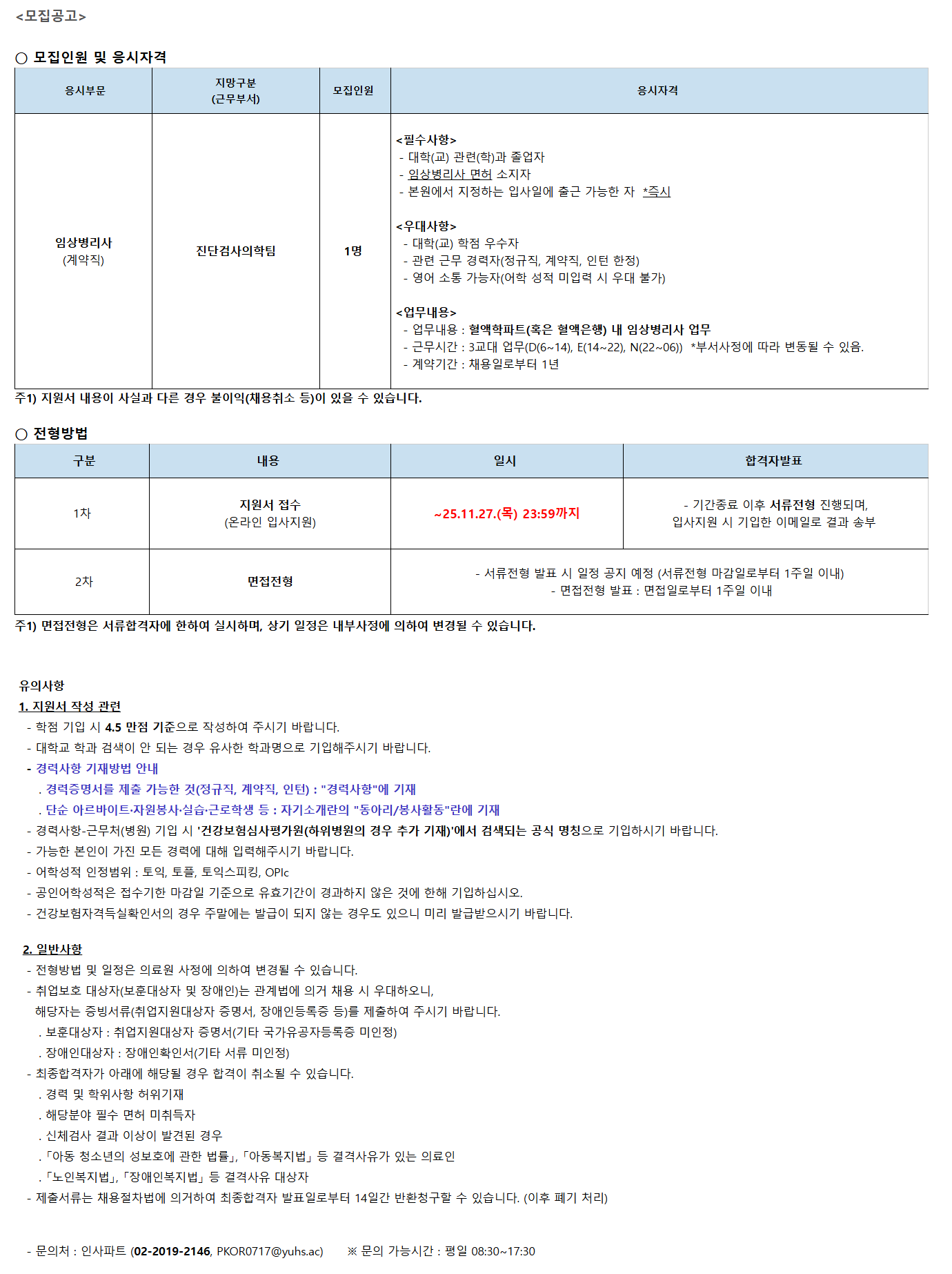 <모집공고>

○ 모집인원 및 응시자격

| 응시부문 | 지망구분 (근무부서) | 모집인원 | 응시자격 |
|---|---|---|---|
| 임상병리사 (계약직) | 진단검사의학팀 | 1명 | <필수사항> - 대학(교) 관련(학)과 졸업자 - 임상병리사 면허 소지자 - 본원에서 지정하는 입사일에 출근 가능한 자 *즉시 <우대사항> - 대학(교) 학점 우수자 - 관련 근무 경력자(정규직, 계약직, 인턴 한정) - 영어 소통 가능자(어학 성적 미입력 시 우대 불가) <업무내용> - 업무내용 : 혈액학파트(혹은 혈액은행) 내 임상병리사 업무 - 근무시간 : 3교대 업무(D(6~14), E(14~22), N(22~06)) *부서사정에 따라 변동될 수 있음. - 계약기간 : 채용일로부터 1년 |

주1) 지원서 내용이 사실과 다른 경우 불이익(채용취소 등)이 있을 수 있습니다.

○ 전형방법

| 구분 | 내용 | 일시 | 합격자발표 |
|---|---|---|---|
| 1차 | 지원서 접수 (온라인 입사지원) | ~25.11.27.(목) 23:59까지 | - 기간종료 이후 서류전형 진행되며, 입사지원 시 기입한 이메일로 결과 송부 |
| 2차 | 면접전형 | - 서류전형 발표 시 일정 공지 예정 (서류전형 마감일로부터 1주일 이내) - 면접전형 발표 : 면접일로부터 1주일 이내 | |

주1) 면접전형은 서류합격자에 한하여 실시하며, 상기 일정은 내부사정에 의하여 변경될 수 있습니다.

유의사항
1. 지원서 작성 관련
- 학점 기입 시 4.5 만점 기준으로 작성하여 주시기 바랍니다.
- 대학교 학과 검색이 안 되는 경우 유사한 학과명으로 기입해주시기 바랍니다.
- 경력사항 기재방법 안내
. 경력증명서를 제출 가능한 것(정규직, 계약직, 인턴) : "경력사항"에 기재
. 단순 아르바이트·자원봉사·실습·근로학생 등 : 자기소개란의 "동아리/봉사활동"란에 기재
- 경력사항-근무처(병원) 기입 시 '건강보험심사평가원(하위병원의 경우 추가 기재)'에서 검색되는 공식 명칭으로 기입하시기 바랍니다.
- 가능한 본인이 가진 모든 경력에 대해 입력해주시기 바랍니다.
- 어학성적 인정범위 : 토익, 토플, 토익스피킹, OPIc
- 공인어학성적은 접수기한 마감일 기준으로 유효기간이 경과하지 않은 것에 한해 기입하십시오.
- 건강보험자격득실확인서의 경우 주말에는 발급이 되지 않는 경우도 있으니 미리 발급받으시기 바랍니다.

2. 일반사항
- 전형방법 및 일정은 의료원 사정에 의하여 변경될 수 있습니다.
- 취업보호 대상자(보훈대상자 및 장애인)는 관계법에 의거 채용 시 우대하오니, 해당자는 증빙서류(취업지원대상자 증명서, 장애인등록증 등)를 제출하여 주시기 바랍니다.
. 보훈대상자 : 취업지원대상자 증명서(기타 국가유공자등록증 미인정)
. 장애인대상자 : 장애인확인서(기타 서류 미인정)
- 최종합격자가 아래에 해당될 경우 합격이 취소될 수 있습니다.
. 경력 및 학위사항 허위기재
. 해당분야 필수 면허 미취득자
. 신체검사 결과 이상이 발견된 경우
.「아동 청소년의 성보호에 관한 법률」,「아동복지법」등 결격사유가 있는 의료인
.「노인복지법」,「장애인복지법」등 결격사유 대상자
- 제출서류는 채용절차법에 의거하여 최종합격자 발표일로부터 14일간 반환청구할 수 있습니다. (이후 폐기 처리)

- 문의처 : 인사파트 (02-2019-2146, PKOR0717@yuhs.ac) ※ 문의 가능시간 : 평일 08:30~17:30